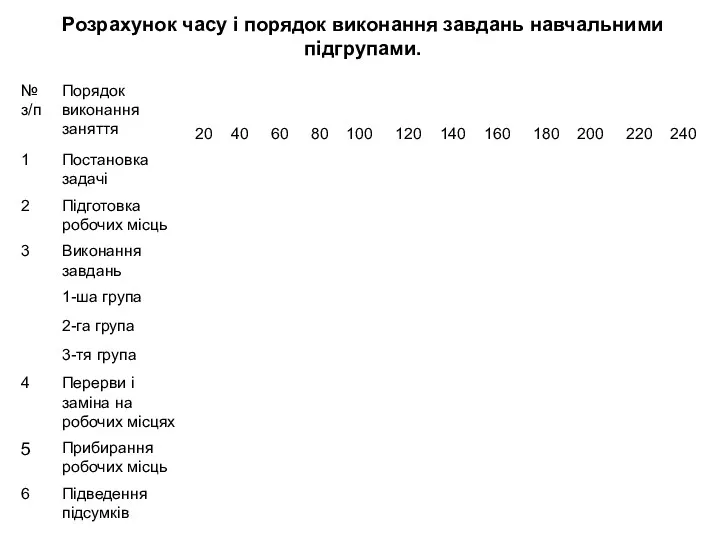 Розрахунок часу і порядок виконання завдань навчальними підгрупами.

| № з/п | Порядок виконання заняття | 20 | 40 | 60 | 80 | 100 | 120 | 140 | 160 | 180 | 200 | 220 | 240 |
|---|---|---|---|---|---|---|---|---|---|---|---|---|---|
| 1 | Постановка задачі | | | | | | | | | | | | |
| 2 | Підготовка робочих місць | | | | | | | | | | | | |
| 3 | Виконання завдань | | | | | | | | | | | | |
| | 1-ша група | | | | | | | | | | | | |
| | 2-га група | | | | | | | | | | | | |
| | 3-тя група | | | | | | | | | | | | |
| 4 | Перерви і заміна на робочих місцях | | | | | | | | | | | | |
| 5 | Прибирання робочих місць | | | | | | | | | | | | |
| 6 | Підведення підсумків | | | | | | | | | | | | |